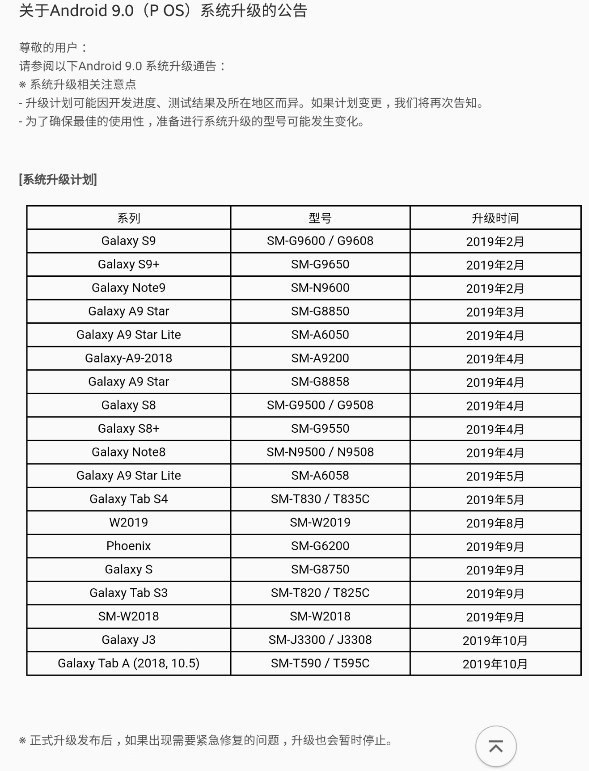 关于Android 9.0（P OS）系统升级的公告

尊敬的用户：
请参阅以下Android 9.0 系统升级通告：
※ 系统升级相关注意点
- 升级计划可能因开发进度、测试结果及所在地区而异。如果计划变更，我们将再次告知。
- 为了确保最佳的使用性，准备进行系统升级的型号可能发生变化。

[系统升级计划]

| 系列 | 型号 | 升级时间 |
|---|---|---|
| Galaxy S9 | SM-G9600 / G9608 | 2019年2月 |
| Galaxy S9+ | SM-G9650 | 2019年2月 |
| Galaxy Note9 | SM-N9600 | 2019年2月 |
| Galaxy A9 Star | SM-G8850 | 2019年3月 |
| Galaxy A9 Star Lite | SM-A6050 | 2019年4月 |
| Galaxy-A9-2018 | SM-A9200 | 2019年4月 |
| Galaxy A9 Star | SM-G8858 | 2019年4月 |
| Galaxy S8 | SM-G9500 / G9508 | 2019年4月 |
| Galaxy S8+ | SM-G9550 | 2019年4月 |
| Galaxy Note8 | SM-N9500 / N9508 | 2019年4月 |
| Galaxy A9 Star Lite | SM-A6058 | 2019年5月 |
| Galaxy Tab S4 | SM-T830 / T835C | 2019年5月 |
| W2019 | SM-W2019 | 2019年8月 |
| Phoenix | SM-G6200 | 2019年9月 |
| Galaxy S | SM-G8750 | 2019年9月 |
| Galaxy Tab S3 | SM-T820 / T825C | 2019年9月 |
| SM-W2018 | SM-W2018 | 2019年9月 |
| Galaxy J3 | SM-J3300 / J3308 | 2019年10月 |
| Galaxy Tab A (2018, 10.5) | SM-T590 / T595C | 2019年10月 |

※ 正式升级发布后，如果出现需要紧急修复的问题，升级也会暂时停止。